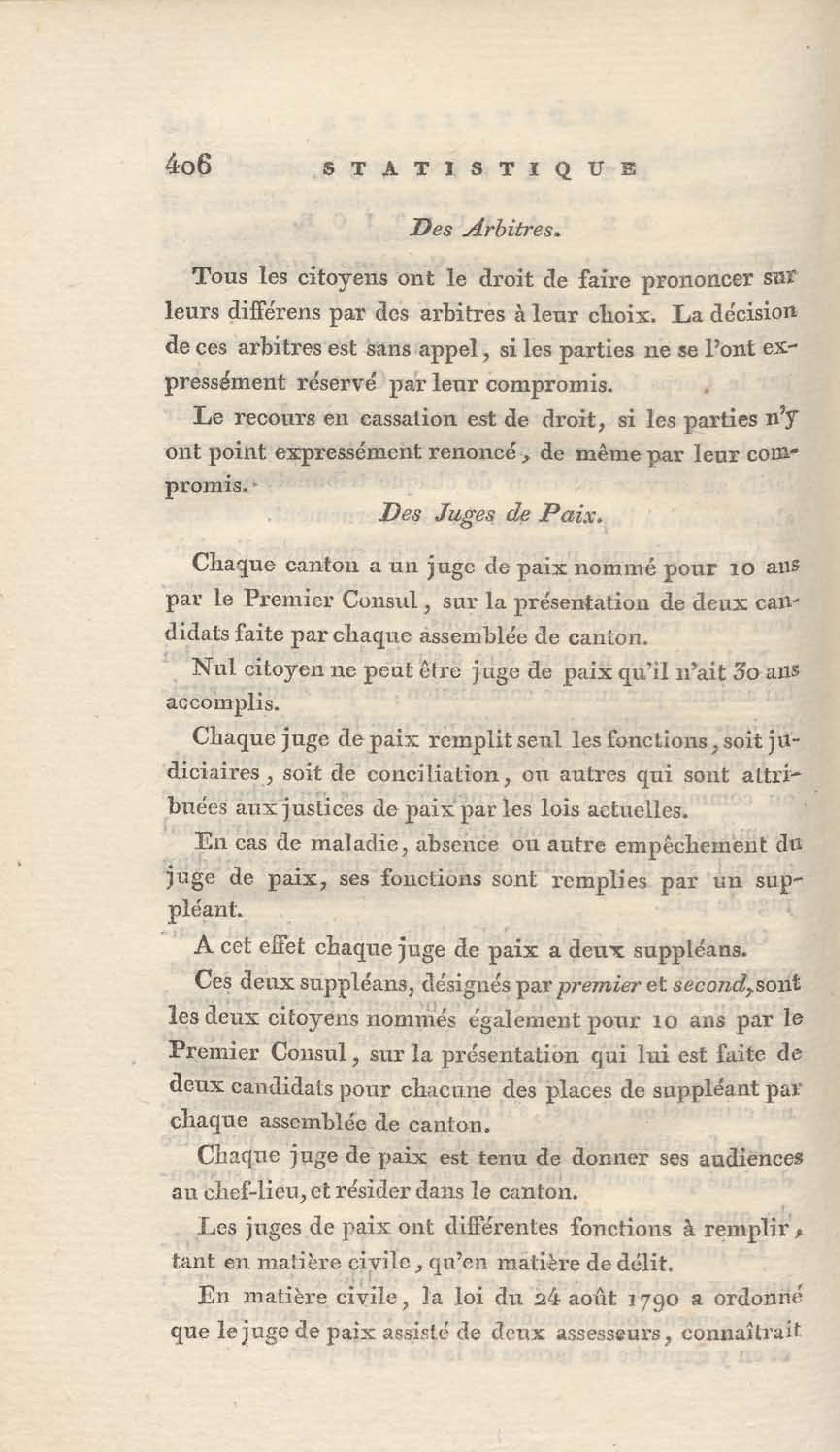 406 STATISTIQUE

Des Arbitres.

Tous les citoyens ont le droit de faire prononcer sur leurs différens par des arbitres à leur choix. La décision de ces arbitres est sans appel, si les parties ne se l'ont expressément réservé par leur compromis.

Le recours en cassation est de droit, si les parties n'y ont point expressément renoncé, de même par leur compromis.

Des Juges de Paix.

Chaque canton a un juge de paix nommé pour 10 ans par le Premier Consul, sur la présentation de deux candidats faite par chaque assemblée de canton.

Nul citoyen ne peut être juge de paix qu'il n'ait 30 ans accomplis.

Chaque juge de paix remplit seul les fonctions, soit judiciaires, soit de conciliation, ou autres qui sont attribuées aux justices de paix par les lois actuelles.

En cas de maladie, absence ou autre empêchement du juge de paix, ses fonctions sont remplies par un suppléant.

A cet effet chaque juge de paix a deux suppléans.

Ces deux suppléans, désignés par premier et second, sont les deux citoyens nommés également pour 10 ans par le Premier Consul, sur la présentation qui lui est faite de deux candidats pour chacune des places de suppléant par chaque assemblée de canton.

Chaque juge de paix est tenu de donner ses audiences au chef-lieu, et résider dans le canton.

Les juges de paix ont différentes fonctions à remplir, tant en matière civile, qu'en matière de délit.

En matière civile, la loi du 24 août 1790 a ordonné que le juge de paix assisté de deux assesseurs, connaîtrait